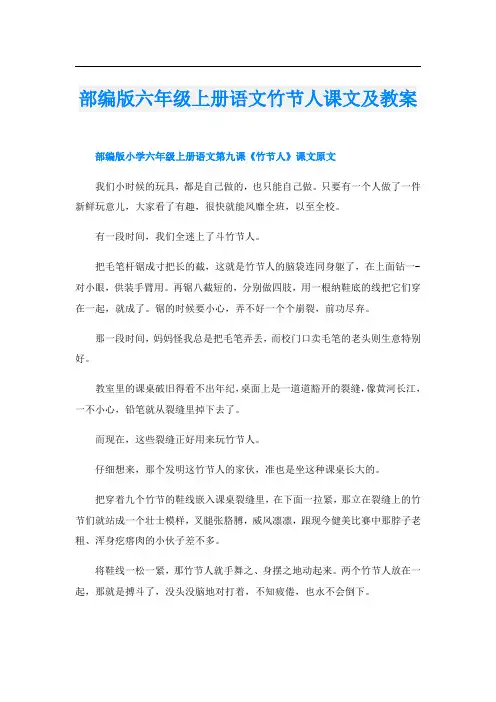 部编版六年级上册语文竹节人课文及教案

部编版小学六年级上册语文第九课《竹节人》课文原文

我们小时候的玩具，都是自己做的，也只能自己做。只要有一个人做了一件新鲜玩意儿，大家看了有趣，很快就能风靡全班，以至全校。

有一段时间，我们全迷上了斗竹节人。

把毛笔杆锯成寸把长的截，这就是竹节人的脑袋连同身躯了，在上面钻一对小眼，供装手臂用。再锯八截短的，分别做四肢，用一根纳鞋底的线把它们穿在一起，就成了。锯的时候要小心，弄不好一个个崩裂，前功尽弃。

那一段时间，妈妈怪我总是把毛笔弄丢，而校门口卖毛笔的老头则生意特别好。

教室里的课桌破旧得看不出年纪，桌面上是一道道豁开的裂缝，像黄河长江，一不小心，铅笔就从裂缝里掉下去了。

而现在，这些裂缝正好用来玩竹节人。

仔细想来，那个发明这竹节人的家伙，准也是坐这种课桌长大的。

把穿着九个竹节的鞋线嵌入课桌裂缝里，在下面一拉紧，那立在裂缝上的竹节们就站成一个壮士模样，叉腿张胳膊，威风凛凛，跟现今健美比赛中那脖子老粗、浑身疙瘩肉的小伙子差不多。

将鞋线一松一紧，那竹节人就手舞之、身摆之地动起来。两个竹节人放在一起，那就是搏斗了，没头没脑地对打着，不知疲倦，也永不会倒下。